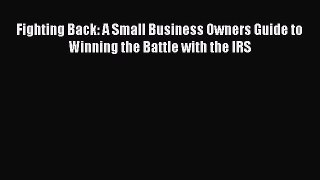 Fighting Back: A Small Business Owners Guide to Winning the Battle with the IRS